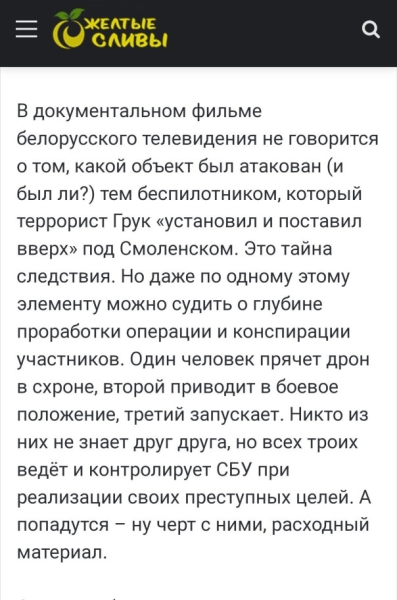 ЖЕЛТЫЕ СЛИВЫ

В документальном фильме белорусского телевидения не говорится о том, какой объект был атакован (и был ли?) тем беспилотником, который террорист Грук «установил и поставил вверх» под Смоленском. Это тайна следствия. Но даже по одному этому элементу можно судить о глубине проработки операции и конспирации участников. Один человек прячет дрон в схроне, второй приводит в боевое положение, третий запускает. Никто из них не знает друг друга, но всех троих ведёт и контролирует СБУ при реализации своих преступных целей. А попадутся – ну черт с ними, расходный материал.